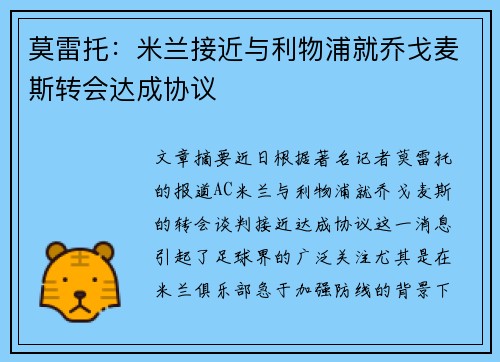 莫雷托：米兰接近与利物浦就乔戈麦斯转会达成协议

文章摘要近日根据著名记者莫雷托的报道AC米兰与利物浦就乔戈麦斯的转会谈判接近达成协议这一消息引起了足球界的广泛关注尤其是在米兰俱乐部急于加强防线的背景下